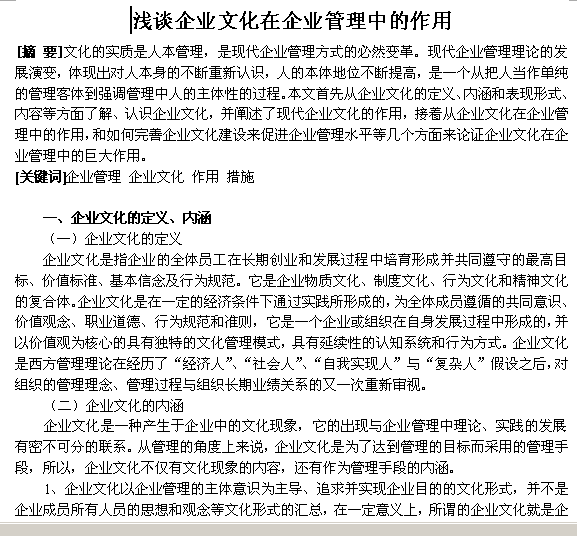 浅谈企业文化在企业管理中的作用

[摘 要]文化的实质是人本管理，是现代企业管理方式的必然变革。现代企业管理理论的发展演变，体现出对人本身的不断重新认识，人的本体地位不断提高，是一个从把人当作单纯的管理客体到强调管理中人的主体性的过程。本文首先从企业文化的定义、内涵和表现形式、内容等方面了解、认识企业文化，并阐述了现代企业文化的作用，接着从企业文化在企业管理中的作用，和如何完善企业文化建设来促进企业管理水平等几个方面来论证企业文化在企业管理中的巨大作用。

[关键词]企业管理 企业文化 作用 措施

一、企业文化的定义、内涵

（一）企业文化的定义

企业文化是指企业的全体员工在长期创业和发展过程中培育形成并共同遵守的最高目标、价值标准、基本信念及行为规范。它是企业物质文化、制度文化、行为文化和精神文化的复合体。企业文化是在一定的经济条件下通过实践所形成的，为全体成员遵循的共同意识、价值观念、职业道德、行为规范和准则，它是一个企业或组织在自身发展过程中形成的，并以价值观为核心的具有独特的文化管理模式，具有延续性的认知系统和行为方式。企业文化是西方管理理论在经历了“经济人”、“社会人”、“自我实现人”与“复杂人”假设之后，对组织的管理理念、管理过程与组织长期业绩关系的又一次重新审视。

（二）企业文化的内涵

企业文化是一种产生于企业中的文化现象，它的出现与企业管理中理论、实践的发展有密不可分的联系。从管理的角度上来说，企业文化是为了达到管理的目标而采用的管理手段，所以，企业文化不仅有文化现象的内容，还有作为管理手段的内涵。

1、企业文化以企业管理的主体意识为主导、追求并实现企业目的的文化形式，并不是企业成员所有人员的思想和观念等文化形式的汇总，在一定意义上，所谓的企业文化就是企